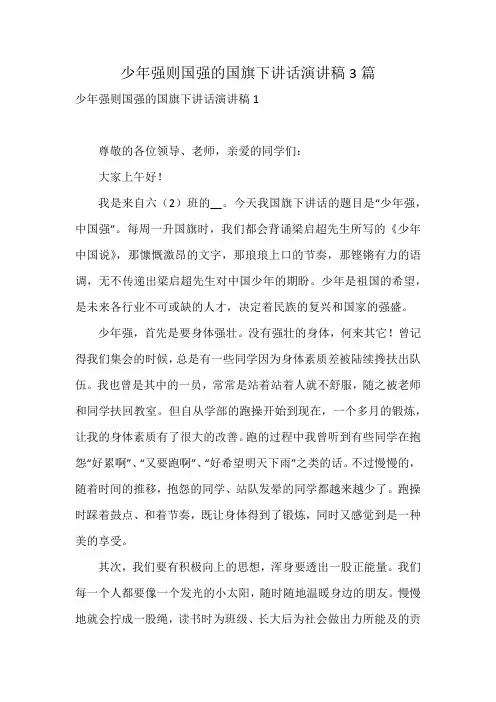 少年强则国强的国旗下讲话演讲稿 3 篇

少年强则国强的国旗下讲话演讲稿 1

尊敬的各位领导、老师，亲爱的同学们：

大家上午好！

我是来自六（2）班的__。今天我国旗下讲话的题目是“少年强，中国强”。每周一升国旗时，我们都会背诵梁启超先生所写的《少年中国说》，那慷慨激昂的文字，那琅琅上口的节奏，那铿锵有力的语调，无不传递出梁启超先生对中国少年的期盼。少年是祖国的希望，是未来各行业不可或缺的人才，决定着民族的复兴和国家的强盛。

少年强，首先是要身体强壮。没有强壮的身体，何来其它！曾记得我们集会的时候，总是有一些同学因为身体素质差被陆续搀扶出队伍。我也曾是其中的一员，常常是站着站着人就不舒服，随之被老师和同学扶回教室。但自从学部的跑操开始到现在，一个多月的锻炼，让我的身体素质有了很大的改善。跑的过程中我曾听到有些同学在抱怨“好累啊”、“又要跑啊”、“好希望明天下雨”之类的话。不过慢慢的，随着时间的推移，抱怨的同学、站队发晕的同学都越来越少了。跑操时踩着鼓点、和着节奏，既让身体得到了锻炼，同时又感觉到是一种美的享受。

其次，我们要有积极向上的思想，浑身要透出一股正能量。我们每一个人都要像一个发光的小太阳，随时随地温暖身边的朋友。慢慢地就会拧成一股绳，读书时为班级、长大后为社会做出力所能及的贡